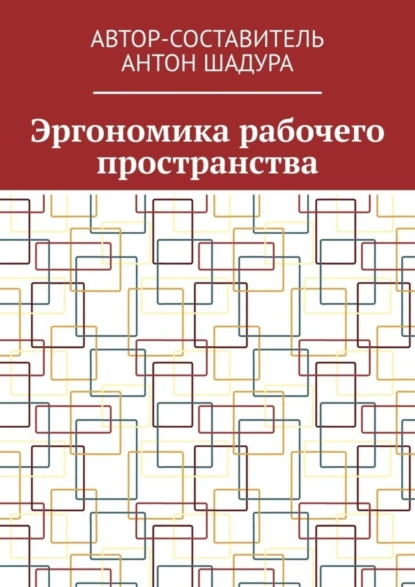 АВТОР-СОСТАВИТЕЛЬ
АНТОН ШАДУРА

Эргономика рабочего пространства